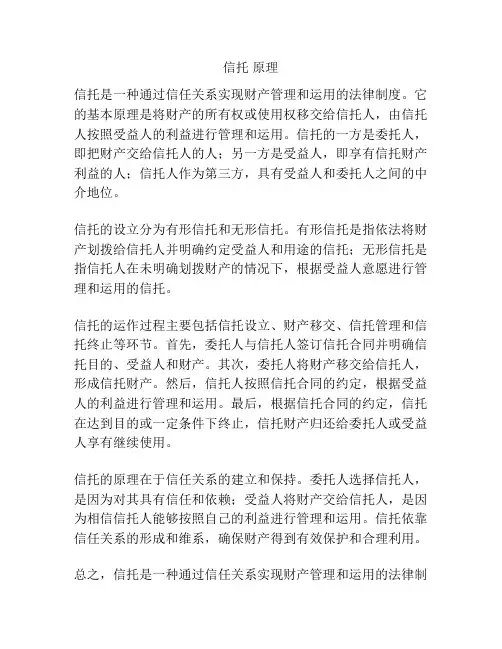 信托 原理

信托是一种通过信任关系实现财产管理和运用的法律制度。它的基本原理是将财产的所有权或使用权移交给信托人，由信托人按照受益人的利益进行管理和运用。信托的一方是委托人，即把财产交给信托人的人；另一方是受益人，即享有信托财产利益的人；信托人作为第三方，具有受益人和委托人之间的中介地位。

信托的设立分为有形信托和无形信托。有形信托是指依法将财产划拨给信托人并明确约定受益人和用途的信托；无形信托是指信托人在未明确划拨财产的情况下，根据受益人意愿进行管理和运用的信托。

信托的运作过程主要包括信托设立、财产移交、信托管理和信托终止等环节。首先，委托人与信托人签订信托合同并明确信托目的、受益人和财产。其次，委托人将财产移交给信托人，形成信托财产。然后，信托人按照信托合同的约定，根据受益人的利益进行管理和运用。最后，根据信托合同的约定，信托在达到目的或一定条件下终止，信托财产归还给委托人或受益人享有继续使用。

信托的原理在于信任关系的建立和保持。委托人选择信托人，是因为对其具有信任和依赖；受益人将财产交给信托人，是因为相信信托人能够按照自己的利益进行管理和运用。信托依靠信任关系的形成和维系，确保财产得到有效保护和合理利用。

总之，信托是一种通过信任关系实现财产管理和运用的法律制